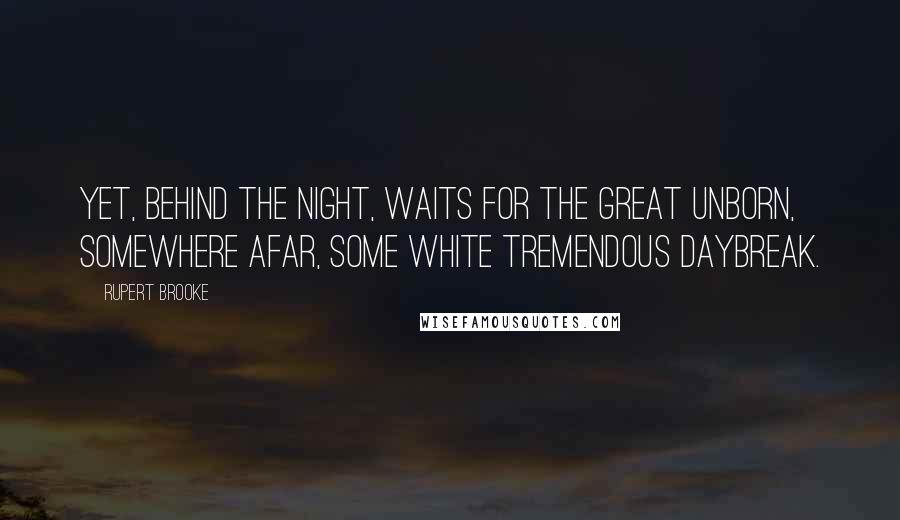 YET, BEHIND THE NIGHT, WAITS FOR THE GREAT UNBORN, SOMEWHERE AFAR, SOME WHITE TREMENDOUS DAYBREAK.

RUPERT BROOKE

WISEFAMOUSQUOTES.COM